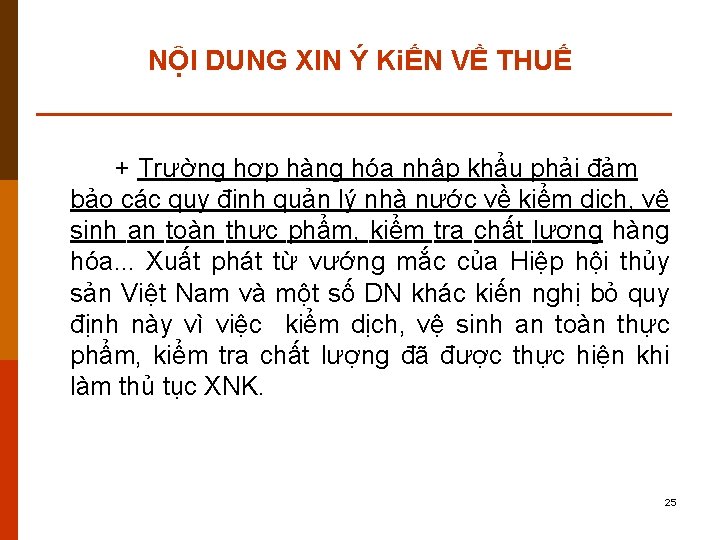 NỘI DUNG XIN Ý KiẾN VỀ THUẾ

+ Trường hợp hàng hóa nhập khẩu phải đảm bảo các quy định quản lý nhà nước về kiểm dịch, vệ sinh an toàn thực phẩm, kiểm tra chất lượng hàng hóa... Xuất phát từ vướng mắc của Hiệp hội thủy sản Việt Nam và một số DN khác kiến nghị bỏ quy định này vì việc kiểm dịch, vệ sinh an toàn thực phẩm, kiểm tra chất lượng đã được thực hiện khi làm thủ tục XNK.

25